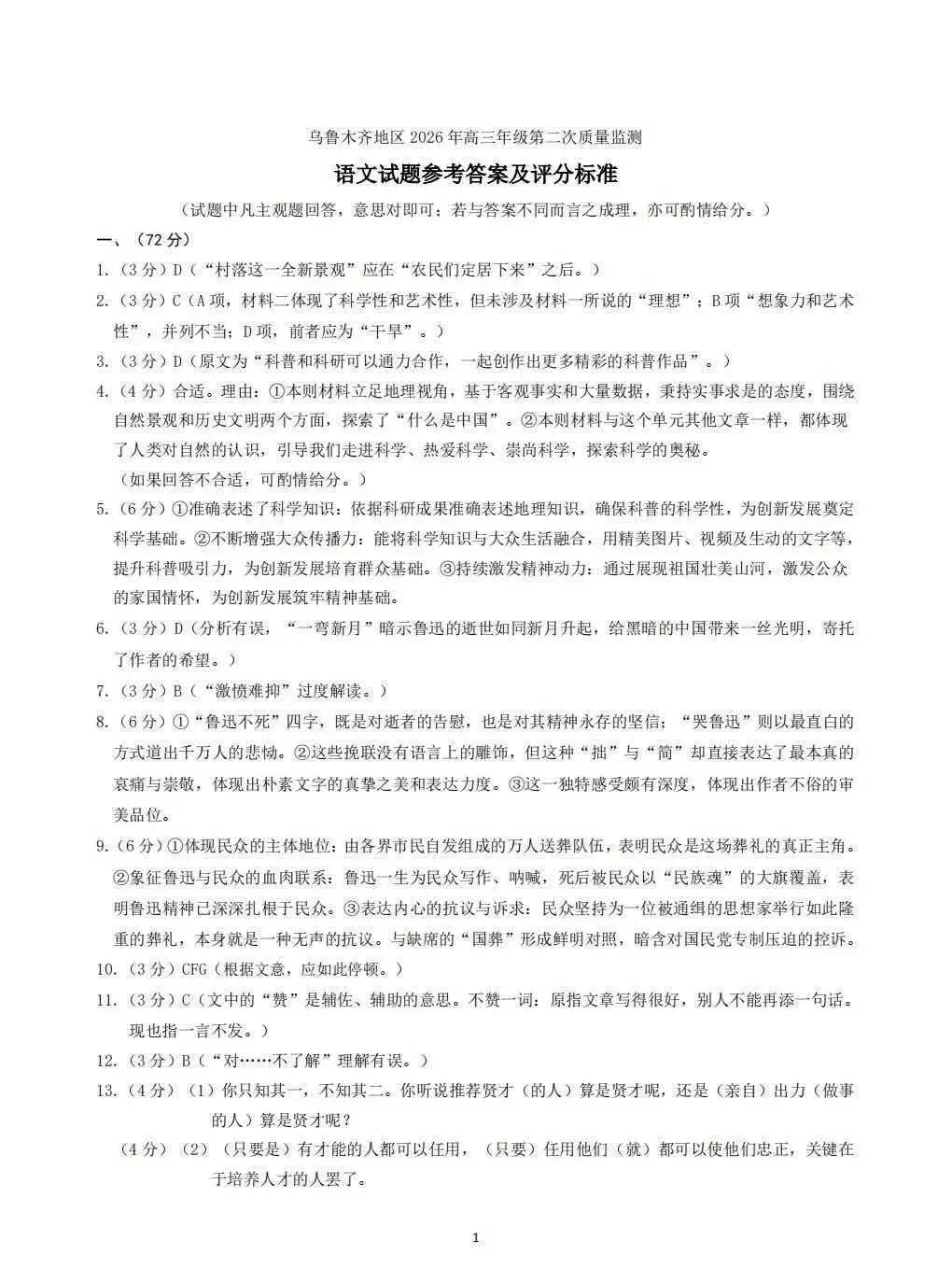 乌鲁木齐地区 2026 年高三年级第二次质量监测

语文试题参考答案及评分标准

（试题中凡主观题回答，意思对即可；若与答案不同而言之成理，亦可酌情给分。）

一、（72 分）

1.（3 分）D（“村落这一全新景观”应在“农民们定居下来”之后。）

2.（3 分）C（A 项，材料二体现了科学性和艺术性，但未涉及材料一所说的“理想”；B 项“想象力和艺术性”，并列不当；D 项，前者应为“干旱”。）

3.（3 分）D（原文为“科普和科研可以通力合作，一起创作出更多精彩的科普作品”。）

4.（4 分）合适。理由：①本则材料立足地理视角，基于客观事实和大量数据，秉持实事求是的态度，围绕自然景观和历史文明两个方面，探索了“什么是中国”。②本则材料与这个单元其他文章一样，都体现了人类对自然的认识，引导我们走进科学、热爱科学、崇尚科学，探索科学的奥秘。
（如果回答不合适，可酌情给分。）

5.（6 分）①准确表述了科学知识：依据科研成果准确表述地理知识，确保科普的科学性，为创新发展奠定科学基础。②不断增强大众传播力：能将科学知识与大众生活融合，用精美图片、视频及生动的文字等，提升科普吸引力，为创新发展培育群众基础。③持续激发精神动力：通过展现祖国壮美山河，激发公众的家国情怀，为创新发展筑牢精神基础。

6.（3 分）D（分析有误，“一弯新月”暗示鲁迅的逝世如同新月升起，给黑暗的中国带来一丝光明，寄托了作者的希望。）

7.（3 分）B（“激愤难抑”过度解读。）

8.（6 分）①“鲁迅不死”四字，既是对逝者的告慰，也是对其精神永存的坚信；“哭鲁迅”则以最直白的方式道出千万人的悲恸。②这些挽联没有语言上的雕饰，但这种“拙”与“简”却直接表达了最本真的哀痛与崇敬，体现出朴素文字的真挚之美和表达力度。③这一独特感受颇有深度，体现出作者不俗的审美品位。

9.（6 分）①体现民众的主体地位：由各界市民自发组成的万人送葬队伍，表明民众是这场葬礼的真正主角。②象征鲁迅与民众的血肉联系：鲁迅一生为民众写作、呐喊，死后被民众以“民族魂”的大旗覆盖，表明鲁迅精神已深深扎根于民众。③表达内心的抗议与诉求：民众坚持为一位被通缉的思想家举行如此隆重的葬礼，本身就是一种无声的抗议。与缺席的“国葬”形成鲜明对照，暗含对国民党专制压迫的控诉。

10.（3 分）CFG（根据文意，应如此停顿。）

11.（3 分）C（文中的“赞”是辅佐、辅助的意思。不赞一词：原指文章写得很好，别人不能再添一句话。现也指一言不发。）

12.（3 分）B（“对……不了解”理解有误。）

13.（4 分）（1）你只知其一，不知其二。你听说推荐贤才（的人）算是贤才呢，还是（亲自）出力（做事的人）算是贤才呢？

（4 分）（2）（只要是）有才能的人都可以任用，（只要）任用他们（就）都可以使他们忠正，关键在于培养人才的人罢了。

1